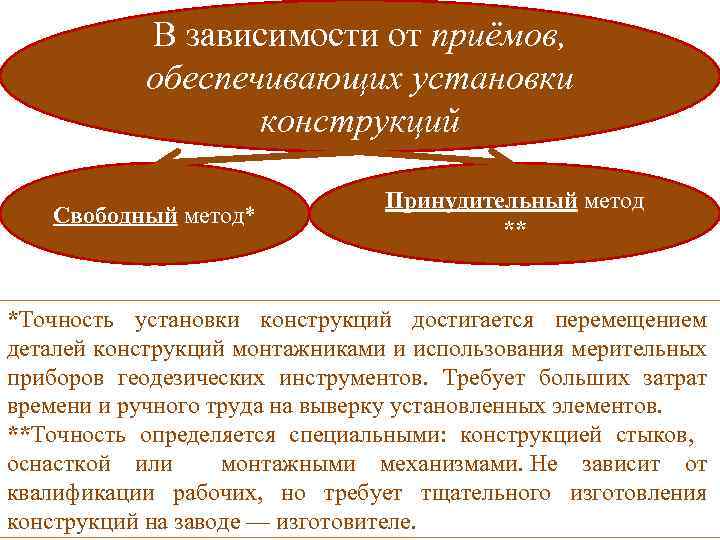 В зависимости от приёмов, обеспечивающих установки конструкций

Свободный метод*

Принудительный метод **

*Точность установки конструкций достигается перемещением деталей конструкций монтажниками и использования мерительных приборов геодезических инструментов. Требует больших затрат времени и ручного труда на выверку установленных элементов.
**Точность определяется специальными: конструкцией стыков, оснасткой или монтажными механизмами. Не зависит от квалификации рабочих, но требует тщательного изготовления конструкций на заводе — изготовителе.